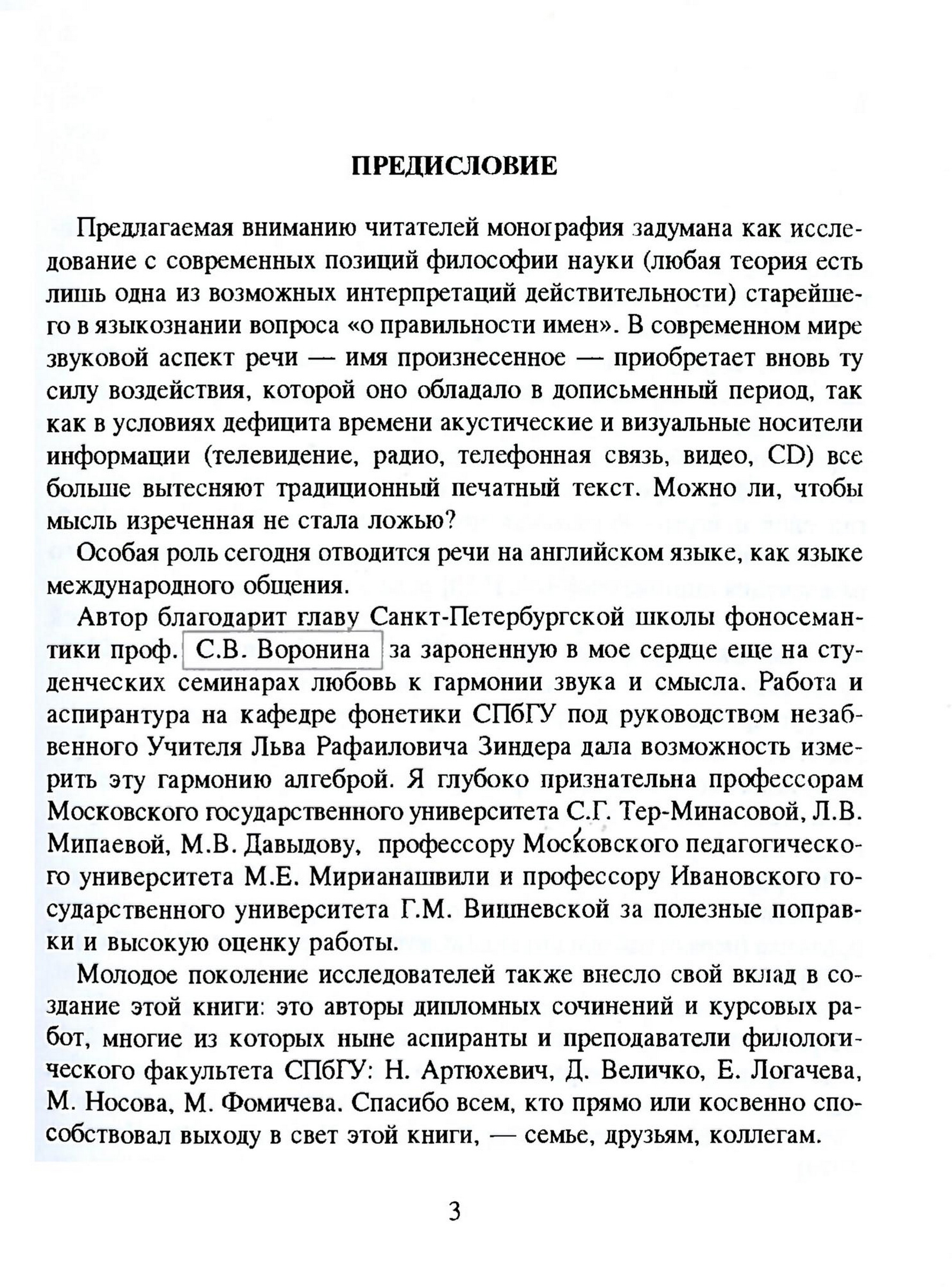 ПРЕДИСЛОВИЕ

Предлагаемая вниманию читателей монография задумана как исследование с современных позиций философии науки (любая теория есть лишь одна из возможных интерпретаций действительности) старейшего в языкознании вопроса «о правильности имен». В современном мире звуковой аспект речи — имя произнесенное — приобретает вновь ту силу воздействия, которой оно обладало в дописьменный период, так как в условиях дефицита времени акустические и визуальные носители информации (телевидение, радио, телефонная связь, видео, CD) все больше вытесняют традиционный печатный текст. Можно ли, чтобы мысль изреченная не стала ложью?

Особая роль сегодня отводится речи на английском языке, как языке международного общения.

Автор благодарит главу Санкт-Петербургской школы фоносемантики проф. С.В. Воронина за зароненную в мое сердце еще на студенческих семинарах любовь к гармонии звука и смысла. Работа и аспирантура на кафедре фонетики СПбГУ под руководством незабвенного Учителя Льва Рафаиловича Зиндера дала возможность измерить эту гармонию алгеброй. Я глубоко признательна профессорам Московского государственного университета С.Г. Тер-Минасовой, Л.В. Мипаевой, М.В. Давыдову, профессору Московского педагогического университета М.Е. Мирианашвили и профессору Ивановского государственного университета Г.М. Вишневской за полезные поправки и высокую оценку работы.

Молодое поколение исследователей также внесло свой вклад в создание этой книги: это авторы дипломных сочинений и курсовых работ, многие из которых ныне аспиранты и преподаватели филологического факультета СПбГУ: Н. Артюхевич, Д. Величко, Е. Логачева, М. Носова, М. Фомичева. Спасибо всем, кто прямо или косвенно способствовал выходу в свет этой книги, — семье, друзьям, коллегам.

3